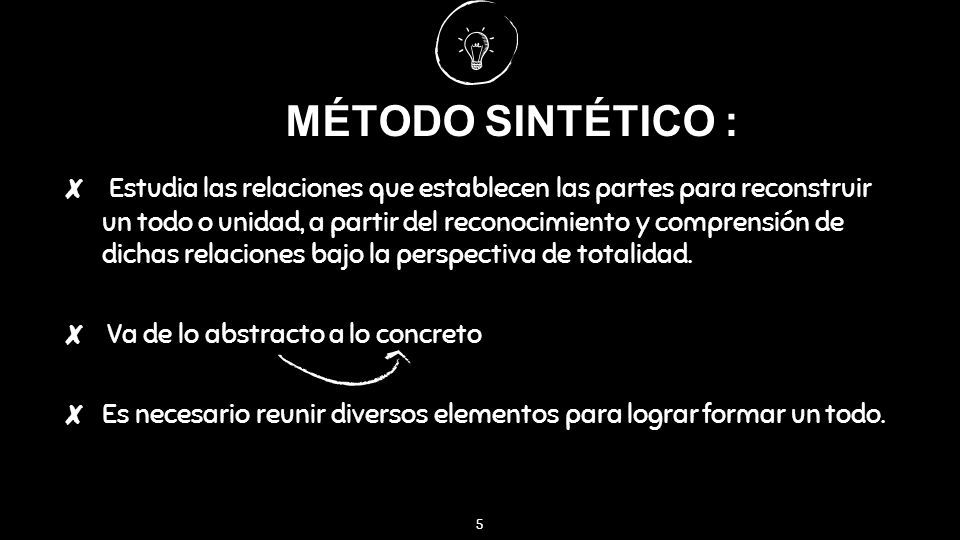 MÉTODO SINTÉTICO :

✗ Estudia las relaciones que establecen las partes para reconstruir un todo o unidad, a partir del reconocimiento y comprensión de dichas relaciones bajo la perspectiva de totalidad.

✗ Va de lo abstracto a lo concreto

✗ Es necesario reunir diversos elementos para lograr formar un todo.

5